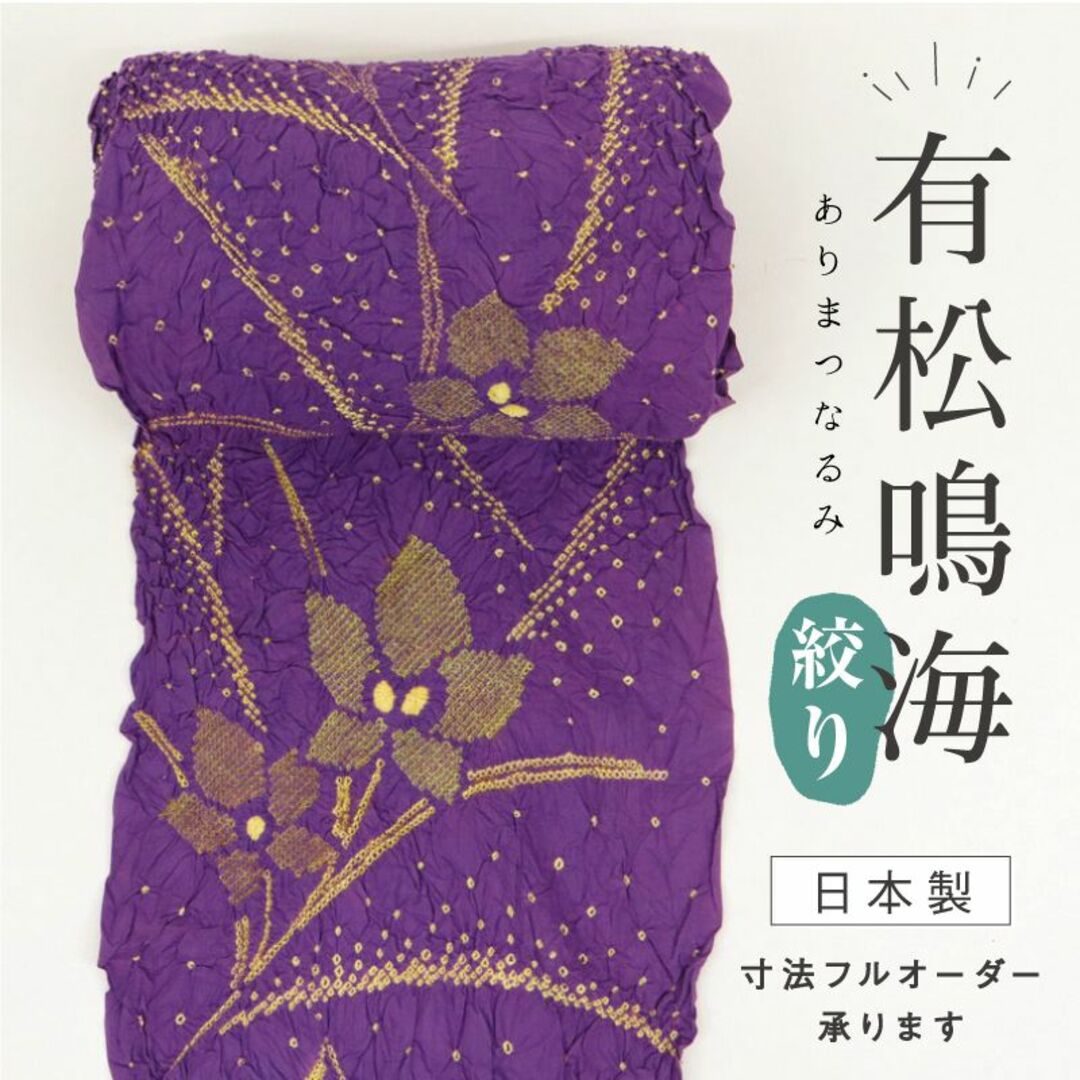 有松鳴海

ありまつなるみ

絞り

日本製

寸法フルオーダー
承ります